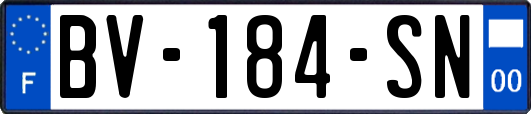 F

BV-184-SN

00